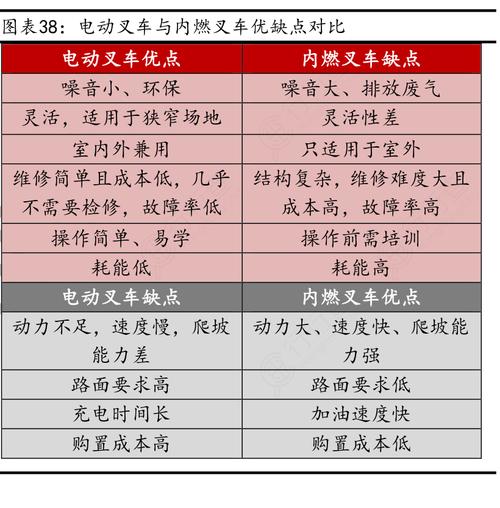 图表38：电动叉车与内燃叉车优缺点对比

| 电动叉车优点 | 内燃叉车缺点 |
|---|---|
| 噪音小、环保 | 噪音大、排放废气 |
| 灵活，适用于狭窄场地 | 灵活性差 |
| 室内外兼用 | 只适用于室外 |
| 维修简单且成本低，几乎不需要检修，故障率低 | 结构复杂，维修难度大且成本高，故障率高 |
| 操作简单、易学 | 操作前需培训 |
| 耗能低 | 耗能高 |
| 电动叉车缺点 | 内燃叉车优点 |
| 动力不足，速度慢，爬坡能力差 | 动力大、速度快、爬坡能力强 |
| 路面要求高 | 路面要求低 |
| 充电时间长 | 加油速度快 |
| 购置成本高 | 购置成本低 |